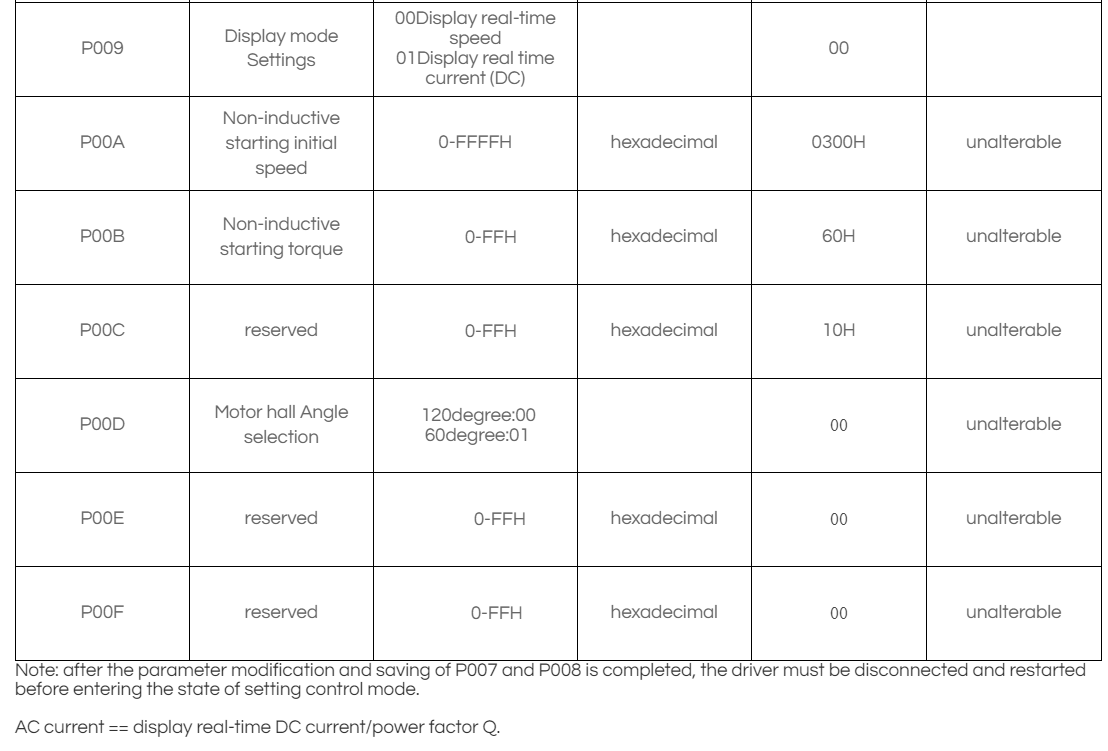 | | | | | | |
|---|---|---|---|---|---|
| P009 | Display mode Settings | 00Display real-time speed 01Display real time current (DC) | | 00 | |
| P00A | Non-inductive starting initial speed | 0-FFFFH | hexadecimal | 0300H | unalterable |
| P00B | Non-inductive starting torque | 0-FFH | hexadecimal | 60H | unalterable |
| P00C | reserved | 0-FFH | hexadecimal | 10H | unalterable |
| P00D | Motor hall Angle selection | 120degree:00 60degree:01 | | 00 | unalterable |
| P00E | reserved | 0-FFH | hexadecimal | 00 | unalterable |
| P00F | reserved | 0-FFH | hexadecimal | 00 | unalterable |

Note: after the parameter modification and saving of P007 and P008 is completed, the driver must be disconnected and restarted before entering the state of setting control mode.

AC current == display real-time DC current/power factor Q.